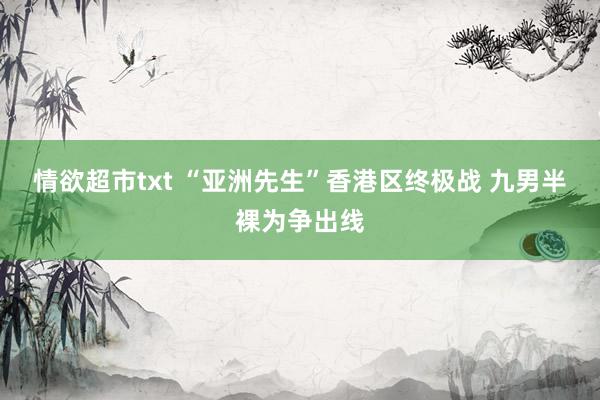 情欲超市txt “亚洲先生”香港区终极战 九男半裸为争出线